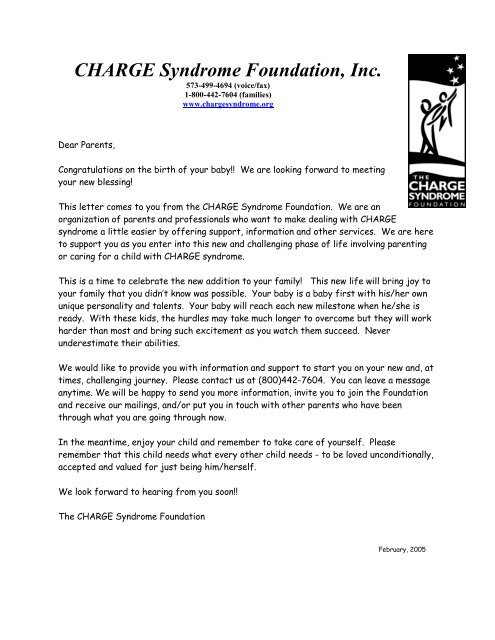 CHARGE Syndrome Foundation, Inc.
573-499-4694 (voice/fax)
1-800-442-7604 (families)
www.chargesyndrome.org

THE CHARGE SYNDROME FOUNDATION

Dear Parents,

Congratulations on the birth of your baby!! We are looking forward to meeting your new blessing!

This letter comes to you from the CHARGE Syndrome Foundation. We are an organization of parents and professionals who want to make dealing with CHARGE syndrome a little easier by offering support, information and other services. We are here to support you as you enter into this new and challenging phase of life involving parenting or caring for a child with CHARGE syndrome.

This is a time to celebrate the new addition to your family! This new life will bring joy to your family that you didn't know was possible. Your baby is a baby first with his/her own unique personality and talents. Your baby will reach each new milestone when he/she is ready. With these kids, the hurdles may take much longer to overcome but they will work harder than most and bring such excitement as you watch them succeed. Never underestimate their abilities.

We would like to provide you with information and support to start you on your new and, at times, challenging journey. Please contact us at (800)442-7604. You can leave a message anytime. We will be happy to send you more information, invite you to join the Foundation and receive our mailings, and/or put you in touch with other parents who have been through what you are going through now.

In the meantime, enjoy your child and remember to take care of yourself. Please remember that this child needs what every other child needs - to be loved unconditionally, accepted and valued for just being him/herself.

We look forward to hearing from you soon!!

The CHARGE Syndrome Foundation

February, 2005